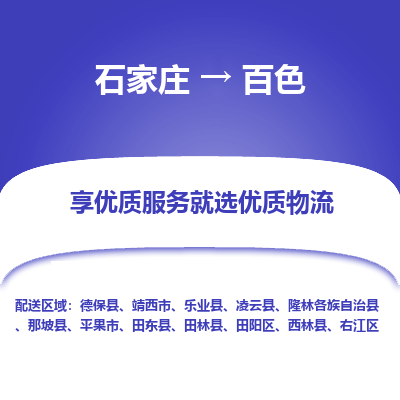 石家庄 → 百色

享优质服务就选优质物流

配送区域：德保县、靖西市、乐业县、凌云县、隆林各族自治县、那坡县、平果市、田东县、田林县、田阳区、西林县、右江区